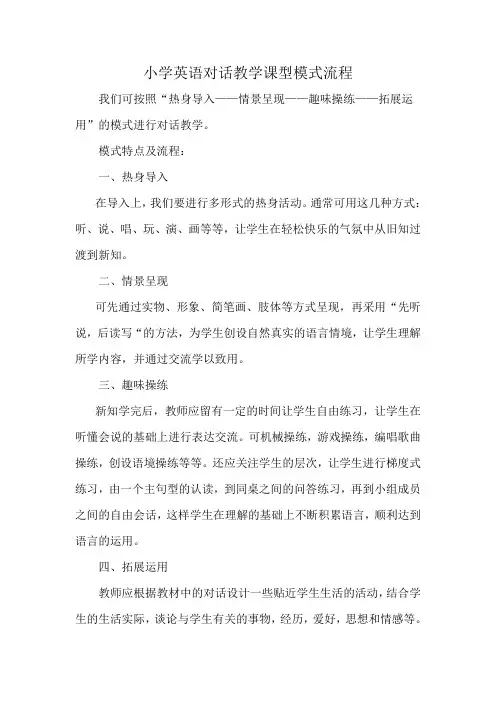 小学英语对话教学课型模式流程

我们可按照“热身导入——情景呈现——趣味操练——拓展运用”的模式进行对话教学。

模式特点及流程：

一、热身导入

在导入上，我们要进行多形式的热身活动。通常可用这几种方式：听、说、唱、玩、演、画等等，让学生在轻松快乐的气氛中从旧知过渡到新知。

二、情景呈现

可先通过实物、形象、简笔画、肢体等方式呈现，再采用“先听说，后读写“的方法，为学生创设自然真实的语言情境，让学生理解所学内容，并通过交流学以致用。

三、趣味操练

新知学完后，教师应留有一定的时间让学生自由练习，让学生在听懂会说的基础上进行表达交流。可机械操练，游戏操练，编唱歌曲操练，创设语境操练等等。还应关注学生的层次，让学生进行梯度式练习，由一个主句型的认读，到同桌之间的问答练习，再到小组成员之间的自由会话，这样学生在理解的基础上不断积累语言，顺利达到语言的运用。

四、拓展运用

教师应根据教材中的对话设计一些贴近学生生活的活动，结合学生的生活实际，谈论与学生有关的事物，经历，爱好，思想和情感等。